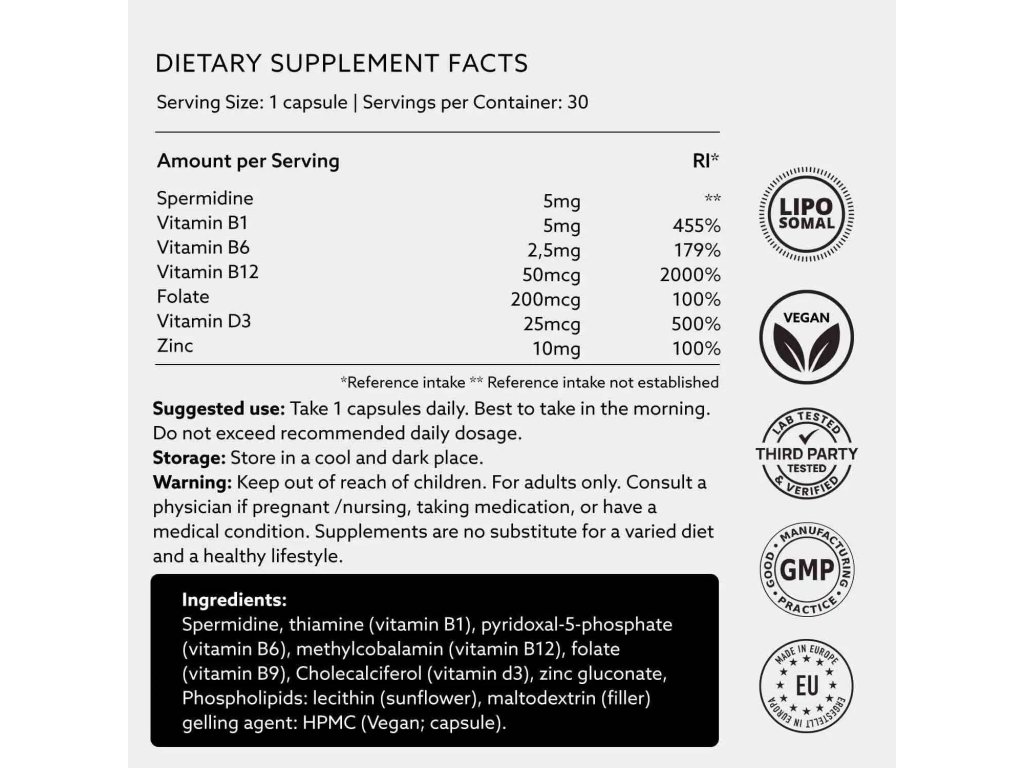 DIETARY SUPPLEMENT FACTS

Serving Size: 1 capsule | Servings per Container: 30

| Amount per Serving | | RI* |
|---|---|---|
| Spermidine | 5mg | ** |
| Vitamin B1 | 5mg | 455% |
| Vitamin B6 | 2,5mg | 179% |
| Vitamin B12 | 50mcg | 2000% |
| Folate | 200mcg | 100% |
| Vitamin D3 | 25mcg | 500% |
| Zinc | 10mg | 100% |

*Reference intake ** Reference intake not established

Suggested use: Take 1 capsules daily. Best to take in the morning. Do not exceed recommended daily dosage.

Storage: Store in a cool and dark place.

Warning: Keep out of reach of children. For adults only. Consult a physician if pregnant /nursing, taking medication, or have a medical condition. Supplements are no substitute for a varied diet and a healthy lifestyle.

Ingredients:
Spermidine, thiamine (vitamin B1), pyridoxal-5-phosphate (vitamin B6), methylcobalamin (vitamin B12), folate (vitamin B9), Cholecalciferol (vitamin d3), zinc gluconate, Phospholipids: lecithin (sunflower), maltodextrin (filler) gelling agent: HPMC (Vegan; capsule).

LIPO SOMAL

VEGAN

LAB TESTED
THIRD PARTY
TESTED
& VERIFIED

GOOD MANUFACTURING PRACTICE
GMP

MADE IN EUROPE
EU
ERGESTELLT IN EUROPA